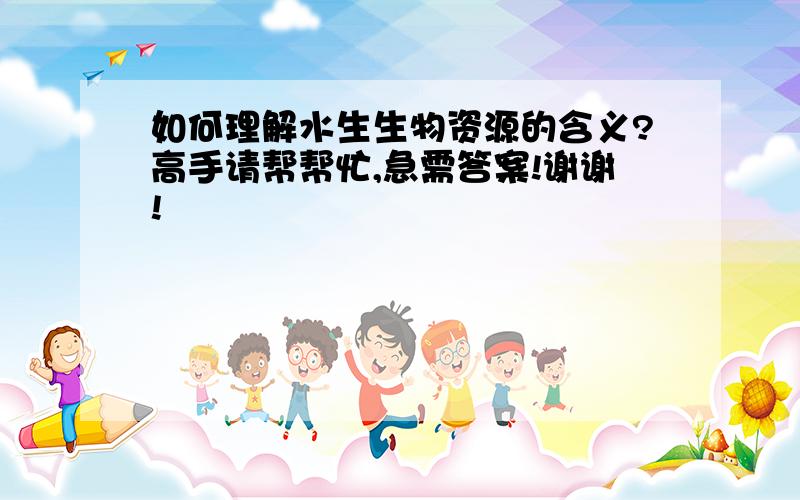 如何理解水生生物资源的含义?高手请帮帮忙,急需答案!谢谢!